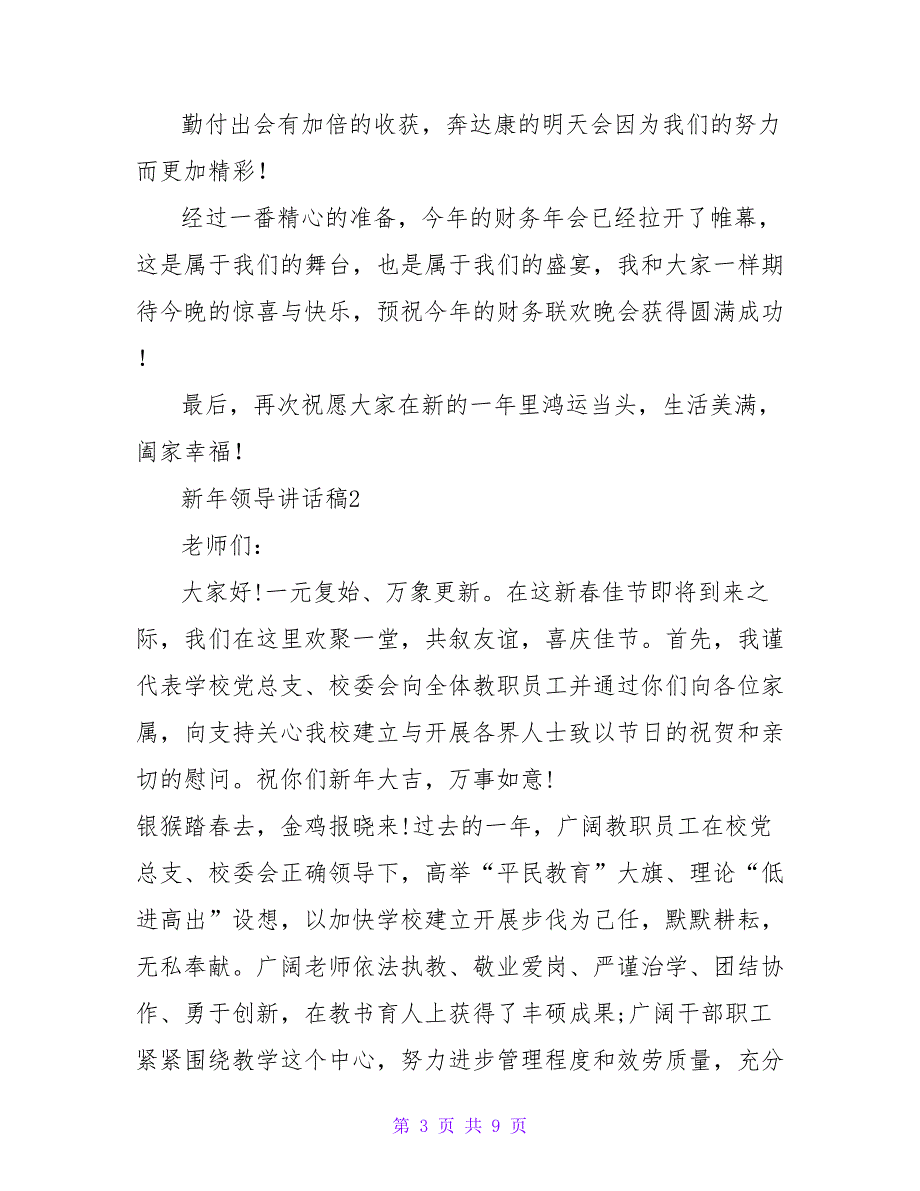 勤付出会有加倍的收获，奔达康的明天会因为我们的努力而更加精彩！

经过一番精心的准备，今年的财务年会已经拉开了帷幕，这是属于我们的舞台，也是属于我们的盛宴，我和大家一样期待今晚的惊喜与快乐，预祝今年的财务联欢晚会获得圆满成功！

最后，再次祝愿大家在新的一年里鸿运当头，生活美满，阖家幸福！

新年领导讲话稿2

老师们：

大家好!一元复始、万象更新。在这新春佳节即将到来之际，我们在这里欢聚一堂，共叙友谊，喜庆佳节。首先，我谨代表学校党总支、校委会向全体教职员工并通过你们向各位家属，向支持关心我校建立与开展各界人士致以节日的祝贺和亲切的慰问。祝你们新年大吉，万事如意!

银猴踏春去，金鸡报晓来!过去的一年，广阔教职员工在校党总支、校委会正确领导下，高举“平民教育”大旗、理论“低进高出”设想，以加快学校建立开展步伐为己任，默默耕耘，无私奉献。广阔老师依法执教、敬业爱岗、严谨治学、团结协作、勇于创新，在教书育人上获得了丰硕成果;广阔干部职工紧紧围绕教学这个中心，努力进步管理程度和效劳质量，充分

第 3 页 共 9 页